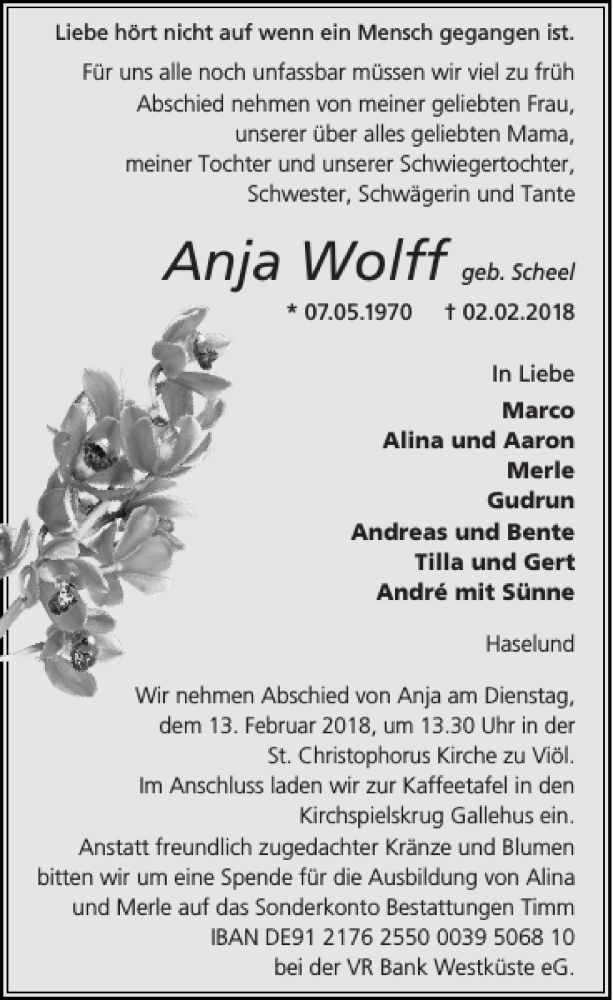 Liebe hört nicht auf wenn ein Mensch gegangen ist.

Für uns alle noch unfassbar müssen wir viel zu früh Abschied nehmen von meiner geliebten Frau, unserer über alles geliebten Mama, meiner Tochter und unserer Schwiegertochter, Schwester, Schwägerin und Tante

Anja Wolff geb. Scheel

* 07.05.1970 † 02.02.2018

In Liebe
Marco
Alina und Aaron
Merle
Gudrun
Andreas und Bente
Tilla und Gert
André mit Sünne

Haselund

Wir nehmen Abschied von Anja am Dienstag, dem 13. Februar 2018, um 13.30 Uhr in der St. Christophorus Kirche zu Viöl. Im Anschluss laden wir zur Kaffeetafel in den Kirchspielskrug Gallehus ein. Anstatt freundlich zugedachter Kränze und Blumen bitten wir um eine Spende für die Ausbildung von Alina und Merle auf das Sonderkonto Bestattungen Timm IBAN DE91 2176 2550 0039 5068 10 bei der VR Bank Westküste eG.